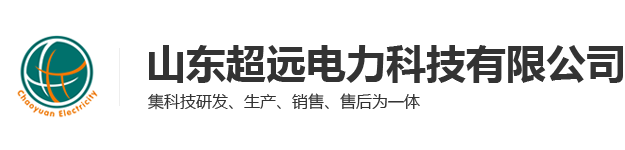 Chaoyuan Electricity

山东超远电力科技有限公司

集科技研发、生产、销售、售后为一体